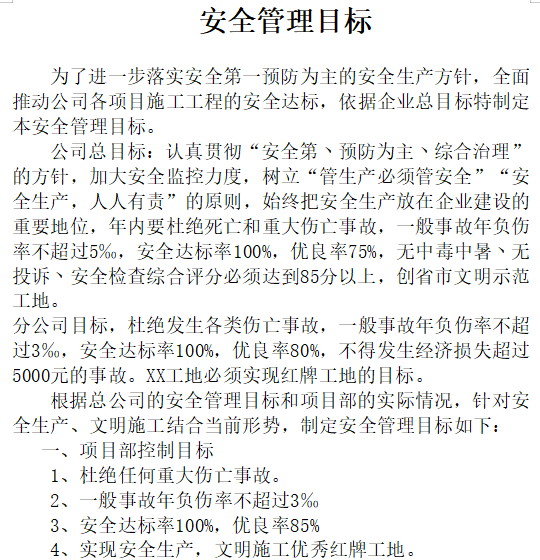 安全管理目标

为了进一步落实安全第一预防为主的安全生产方针，全面推动公司各项目施工工程的安全达标，依据企业总目标特制定本安全管理目标。

公司总目标：认真贯彻“安全第、预防为主、综合治理”的方针，加大安全监控力度，树立“管生产必须管安全”“安全生产，人人有责”的原则，始终把安全生产放在企业建设的重要地位，年内要杜绝死亡和重大伤亡事故，一般事故年负伤率不超过5‰，安全达标率100%，优良率75%，无中毒中暑、无投诉、安全检查综合评分必须达到85分以上，创省市文明示范工地。

分公司目标，杜绝发生各类伤亡事故，一般事故年负伤率不超过3‰，安全达标率100%，优良率80%，不得发生经济损失超过5000元的事故。XX工地必须实现红牌工地的目标。

根据总公司的安全管理目标和项目部的实际情况，针对安全生产、文明施工结合当前形势，制定安全管理目标如下：

一、项目部控制目标

1、杜绝任何重大伤亡事故。

2、一般事故年负伤率不超过3‰

3、安全达标率100%，优良率85%

4、实现安全生产，文明施工优秀红牌工地。